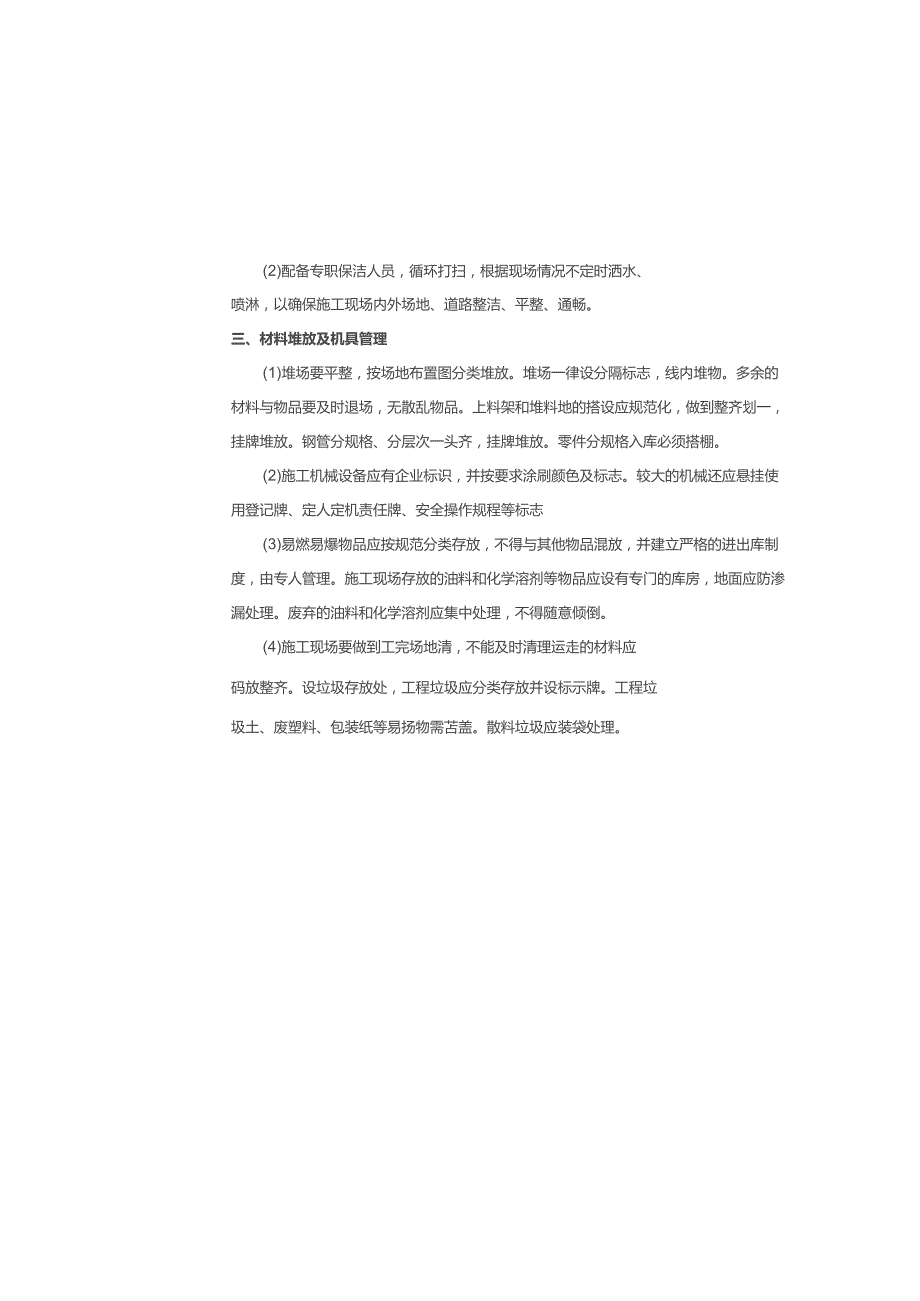 (2)配备专职保洁人员，循环打扫，根据现场情况不定时洒水、喷淋，以确保施工现场内外场地、道路整洁、平整、通畅。

三、材料堆放及机具管理

(1)堆场要平整，按场地布置图分类堆放。堆场一律设分隔标志，线内堆物。多余的材料与物品要及时退场，无散乱物品。上料架和堆料地的搭设应规范化，做到整齐划一，挂牌堆放。钢管分规格、分层次一头齐，挂牌堆放。零件分规格入库必须搭棚。

(2)施工机械设备应有企业标识，并按要求涂刷颜色及标志。较大的机械还应悬挂使用登记牌、定人定机责任牌、安全操作规程等标志

(3)易燃易爆物品应按规范分类存放，不得与其他物品混放，并建立严格的进出库制度，由专人管理。施工现场存放的油料和化学溶剂等物品应设有专门的库房，地面应防渗漏处理。废弃的油料和化学溶剂应集中处理，不得随意倾倒。

(4)施工现场要做到工完场地清，不能及时清理运走的材料应码放整齐。设垃圾存放处，工程垃圾应分类存放并设标示牌。工程垃圾土、废塑料、包装纸等易扬物需苫盖。散料垃圾应装袋处理。